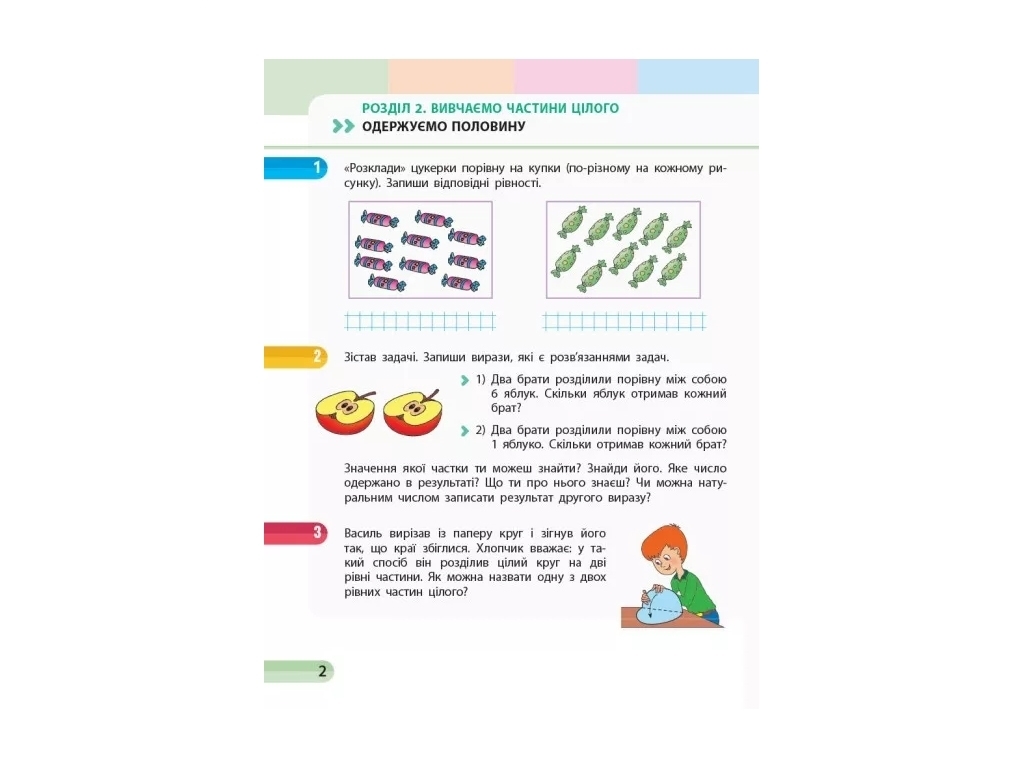 РОЗДІЛ 2. ВИВЧАЄМО ЧАСТИНИ ЦІЛОГО
ОДЕРЖУЄМО ПОЛОВИНУ

1

«Розклади» цукерки порівну на купки (по-різному на кожному рисунку). Запиши відповідні рівності.

2

Зістав задачі. Запиши вирази, які є розв'язаннями задач.

1) Два брати розділили порівну між собою 6 яблук. Скільки яблук отримав кожний брат?

2) Два брати розділили порівну між собою 1 яблуко. Скільки отримав кожний брат?

Значення якої частки ти можеш знайти? Знайди його. Яке число одержано в результаті? Що ти про нього знаєш? Чи можна натуральним числом записати результат другого виразу?

3

Василь вирізав із паперу круг і зігнув його так, що краї збіглися. Хлопчик вважає: у такий спосіб він розділив цілий круг на дві рівні частини. Як можна назвати одну з двох рівних частин цілого?

2